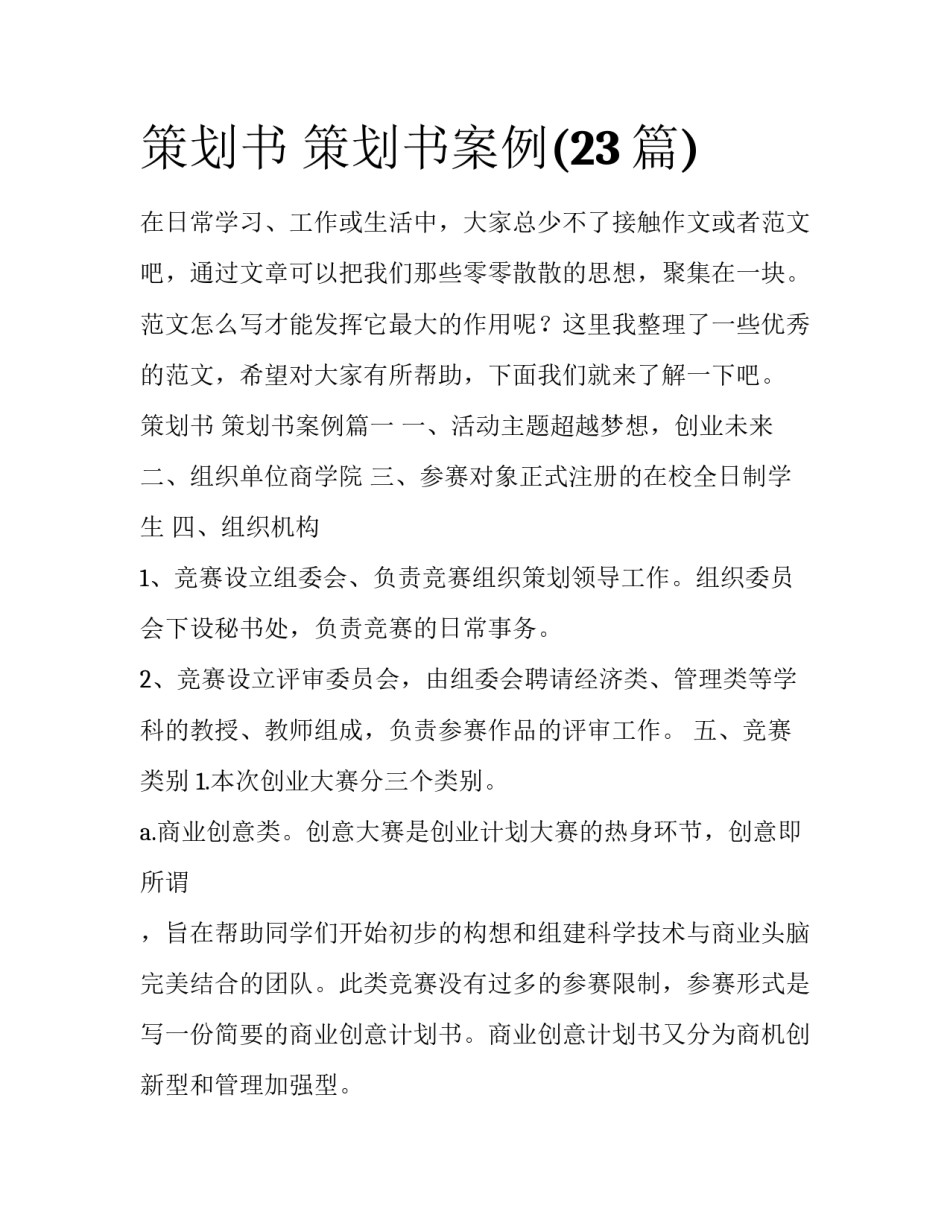 策划书 策划书案例(23篇)

在日常学习、工作或生活中，大家总少不了接触作文或者范文吧，通过文章可以把我们那些零零散散的思想，聚集在一块。范文怎么写才能发挥它最大的作用呢？这里我整理了一些优秀的范文，希望对大家有所帮助，下面我们就来了解一下吧。

策划书 策划书案例篇一 一、活动主题超越梦想，创业未来 二、组织单位商学院 三、参赛对象正式注册的在校全日制学生 四、组织机构

1、竞赛设立组委会、负责竞赛组织策划领导工作。组织委员会下设秘书处，负责竞赛的日常事务。

2、竞赛设立评审委员会，由组委会聘请经济类、管理类等学科的教授、教师组成，负责参赛作品的评审工作。 五、竞赛类别 1.本次创业大赛分三个类别。

a.商业创意类。创意大赛是创业计划大赛的热身环节，创意即所谓

，旨在帮助同学们开始初步的构想和组建科学技术与商业头脑完美结合的团队。此类竞赛没有过多的参赛限制，参赛形式是写一份简要的商业创意计划书。商业创意计划书又分为商机创新型和管理加强型。